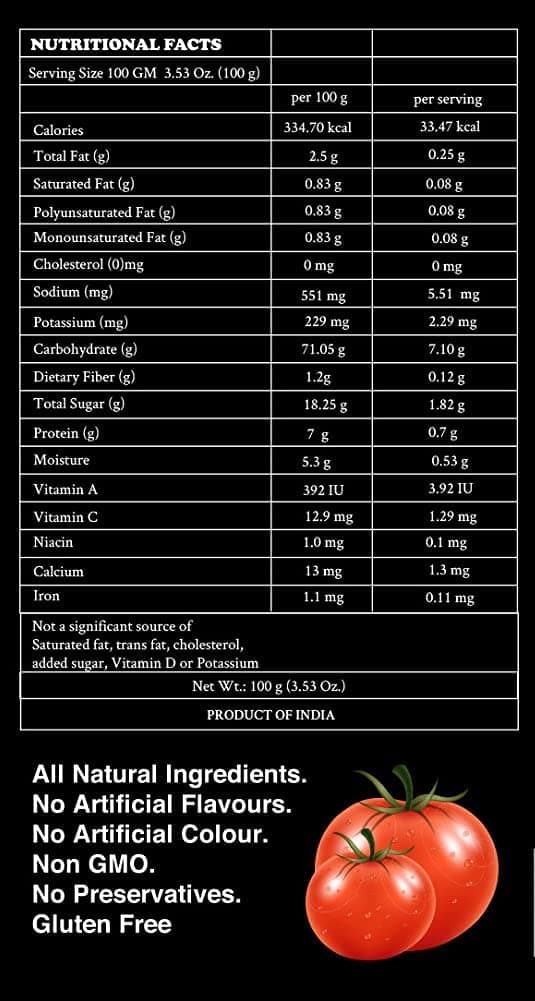 | NUTRITIONAL FACTS | | |
|---|---|---|
| Serving Size 100 GM 3.53 Oz. (100 g) | | |
| | per 100 g | per serving |
| Calories | 334.70 kcal | 33.47 kcal |
| Total Fat (g) | 2.5 g | 0.25 g |
| Saturated Fat (g) | 0.83 g | 0.08 g |
| Polyunsaturated Fat (g) | 0.83 g | 0.08 g |
| Monounsaturated Fat (g) | 0.83 g | 0.08 g |
| Cholesterol (0)mg | 0 mg | 0 mg |
| Sodium (mg) | 551 mg | 5.51 mg |
| Potassium (mg) | 229 mg | 2.29 mg |
| Carbohydrate (g) | 71.05 g | 7.10 g |
| Dietary Fiber (g) | 1.2g | 0.12 g |
| Total Sugar (g) | 18.25 g | 1.82 g |
| Protein (g) | 7 g | 0.7 g |
| Moisture | 5.3 g | 0.53 g |
| Vitamin A | 392 IU | 3.92 IU |
| Vitamin C | 12.9 mg | 1.29 mg |
| Niacin | 1.0 mg | 0.1 mg |
| Calcium | 13 mg | 1.3 mg |
| Iron | 1.1 mg | 0.11 mg |

Not a significant source of Saturated fat, trans fat, cholesterol, added sugar, Vitamin D or Potassium

Net Wt.: 100 g (3.53 Oz.)

PRODUCT OF INDIA

All Natural Ingredients.
No Artificial Flavours.
No Artificial Colour.
Non GMO.
No Preservatives.
Gluten Free